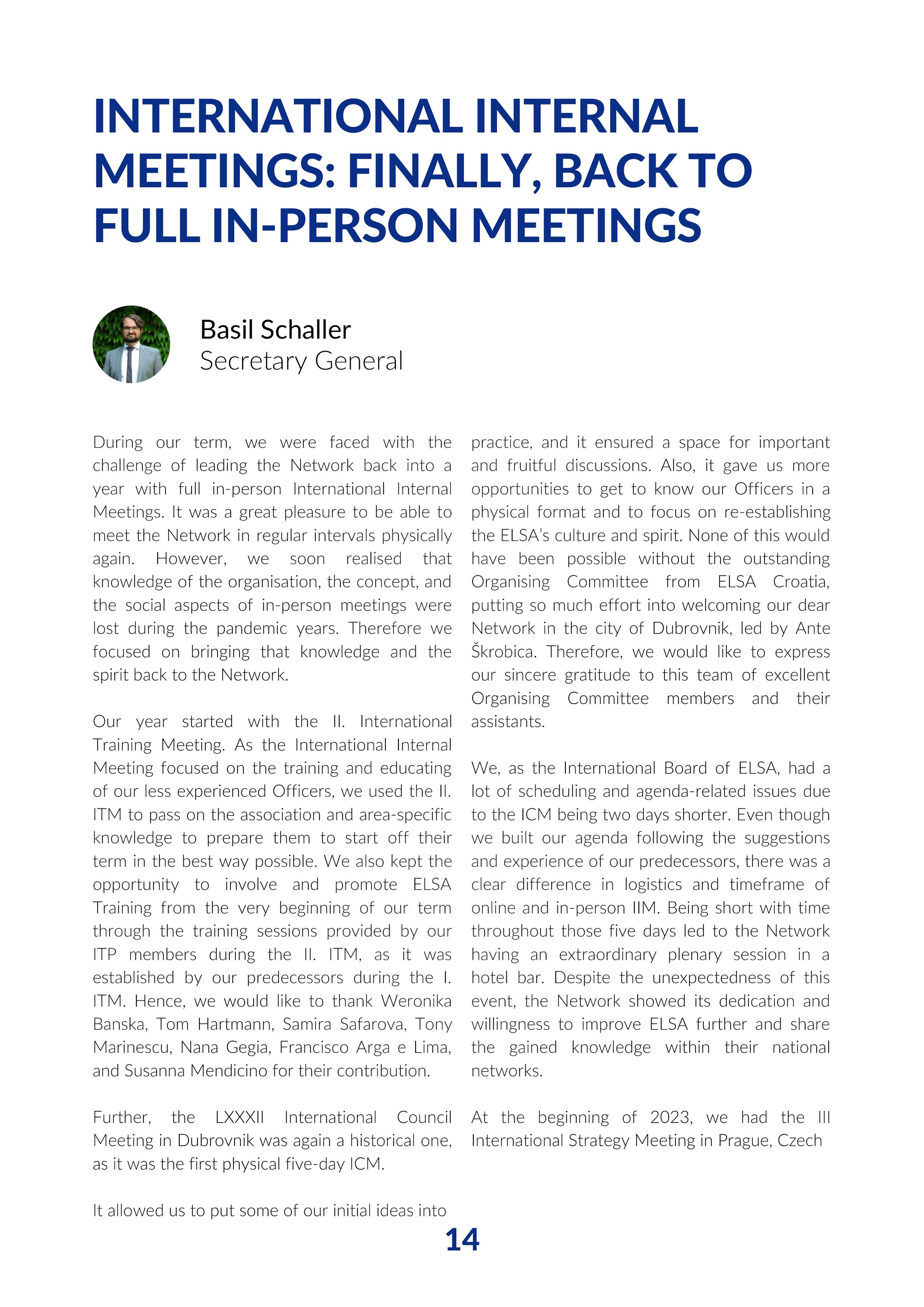 INTERNATIONAL INTERNAL MEETINGS: FINALLY, BACK TO FULL IN-PERSON MEETINGS

Basil Schaller
Secretary General

During our term, we were faced with the challenge of leading the Network back into a year with full in-person International Internal Meetings. It was a great pleasure to be able to meet the Network in regular intervals physically again. However, we soon realised that knowledge of the organisation, the concept, and the social aspects of in-person meetings were lost during the pandemic years. Therefore we focused on bringing that knowledge and the spirit back to the Network.

Our year started with the II. International Training Meeting. As the International Internal Meeting focused on the training and educating of our less experienced Officers, we used the II. ITM to pass on the association and area-specific knowledge to prepare them to start off their term in the best way possible. We also kept the opportunity to involve and promote ELSA Training from the very beginning of our term through the training sessions provided by our ITP members during the II. ITM, as it was established by our predecessors during the I. ITM. Hence, we would like to thank Weronika Banska, Tom Hartmann, Samira Safarova, Tony Marinescu, Nana Gegia, Francisco Arga e Lima, and Susanna Mendicino for their contribution.

Further, the LXXXII International Council Meeting in Dubrovnik was again a historical one, as it was the first physical five-day ICM.

It allowed us to put some of our initial ideas into practice, and it ensured a space for important and fruitful discussions. Also, it gave us more opportunities to get to know our Officers in a physical format and to focus on re-establishing the ELSA's culture and spirit. None of this would have been possible without the outstanding Organising Committee from ELSA Croatia, putting so much effort into welcoming our dear Network in the city of Dubrovnik, led by Ante Škrobica. Therefore, we would like to express our sincere gratitude to this team of excellent Organising Committee members and their assistants.

We, as the International Board of ELSA, had a lot of scheduling and agenda-related issues due to the ICM being two days shorter. Even though we built our agenda following the suggestions and experience of our predecessors, there was a clear difference in logistics and timeframe of online and in-person IIM. Being short with time throughout those five days led to the Network having an extraordinary plenary session in a hotel bar. Despite the unexpectedness of this event, the Network showed its dedication and willingness to improve ELSA further and share the gained knowledge within their national networks.

At the beginning of 2023, we had the III International Strategy Meeting in Prague, Czech

14